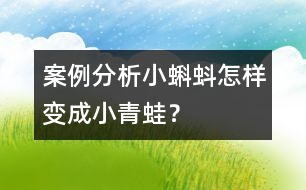 案例分析小蝌蚪怎样变成小青蛙？